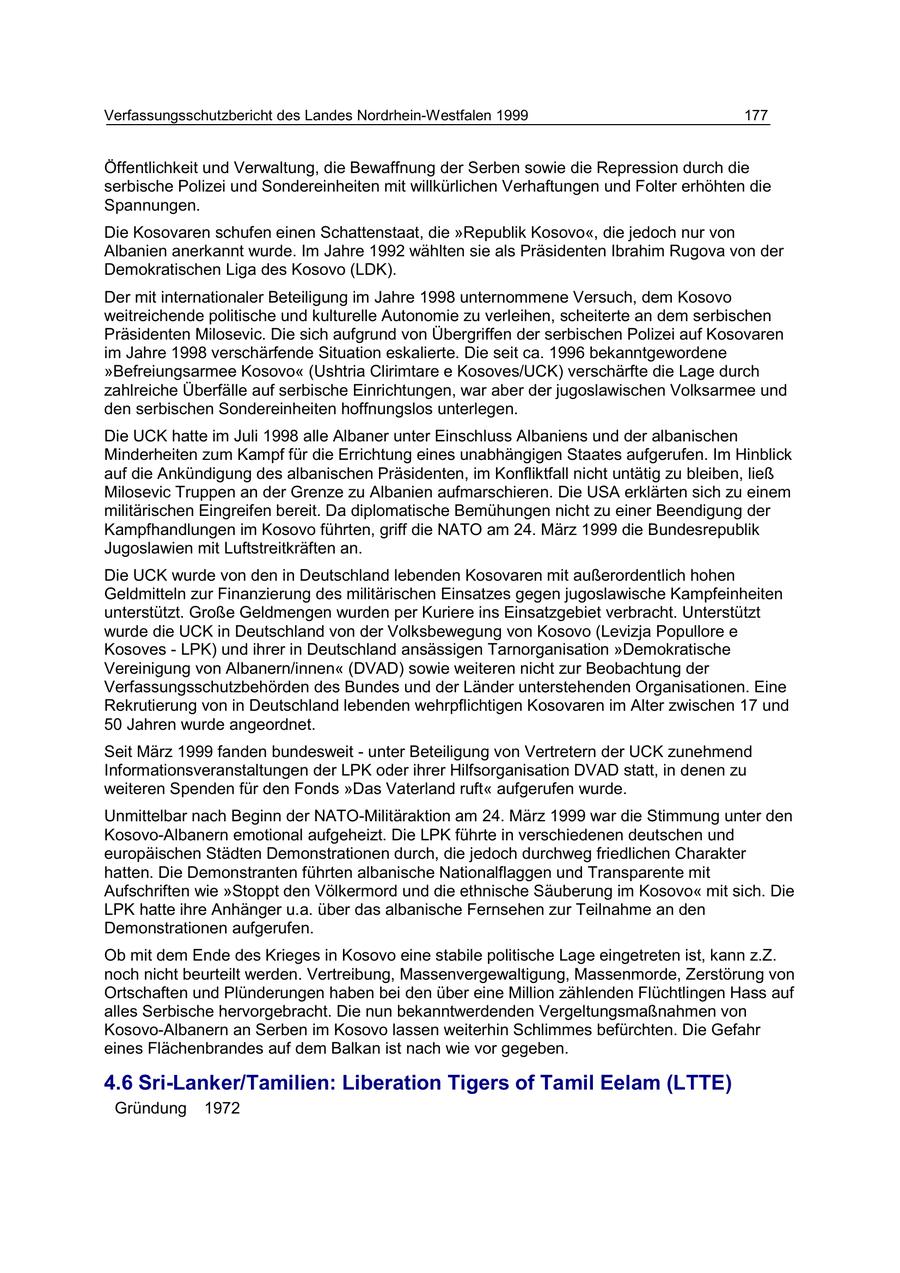 Verfassungsschutzbericht des Landes Nordrhein-Westfalen 1999 177

Öffentlichkeit und Verwaltung, die Bewaffnung der Serben sowie die Repression durch die serbische Polizei und Sondereinheiten mit willkürlichen Verhaftungen und Folter erhöhten die Spannungen.

Die Kosovaren schufen einen Schattenstaat, die »Republik Kosovo«, die jedoch nur von Albanien anerkannt wurde. Im Jahre 1992 wählten sie als Präsidenten Ibrahim Rugova von der Demokratischen Liga des Kosovo (LDK).

Der mit internationaler Beteiligung im Jahre 1998 unternommene Versuch, dem Kosovo weitreichende politische und kulturelle Autonomie zu verleihen, scheiterte an dem serbischen Präsidenten Milosevic. Die sich aufgrund von Übergriffen der serbischen Polizei auf Kosovaren im Jahre 1998 verschärfende Situation eskalierte. Die seit ca. 1996 bekanntgewordene »Befreiungsarmee Kosovo« (Ushtria Clirimtare e Kosoves/UCK) verschärfte die Lage durch zahlreiche Überfälle auf serbische Einrichtungen, war aber der jugoslawischen Volksarmee und den serbischen Sondereinheiten hoffnungslos unterlegen.

Die UCK hatte im Juli 1998 alle Albaner unter Einschluss Albaniens und der albanischen Minderheiten zum Kampf für die Errichtung eines unabhängigen Staates aufgerufen. Im Hinblick auf die Ankündigung des albanischen Präsidenten, im Konfliktfall nicht untätig zu bleiben, ließ Milosevic Truppen an der Grenze zu Albanien aufmarschieren. Die USA erklärten sich zu einem militärischen Eingreifen bereit. Da diplomatische Bemühungen nicht zu einer Beendigung der Kampfhandlungen im Kosovo führten, griff die NATO am 24. März 1999 die Bundesrepublik Jugoslawien mit Luftstreitkräften an.

Die UCK wurde von den in Deutschland lebenden Kosovaren mit außerordentlich hohen Geldmitteln zur Finanzierung des militärischen Einsatzes gegen jugoslawische Kampfeinheiten unterstützt. Große Geldmengen wurden per Kuriere ins Einsatzgebiet verbracht. Unterstützt wurde die UCK in Deutschland von der Volksbewegung von Kosovo (Levizja Popullore e Kosoves - LPK) und ihrer in Deutschland ansässigen Tarnorganisation »Demokratische Vereinigung von Albanern/innen« (DVAD) sowie weiteren nicht zur Beobachtung der Verfassungsschutzbehörden des Bundes und der Länder unterstehenden Organisationen. Eine Rekrutierung von in Deutschland lebenden wehrpflichtigen Kosovaren im Alter zwischen 17 und 50 Jahren wurde angeordnet.

Seit März 1999 fanden bundesweit - unter Beteiligung von Vertretern der UCK zunehmend Informationsveranstaltungen der LPK oder ihrer Hilfsorganisation DVAD statt, in denen zu weiteren Spenden für den Fonds »Das Vaterland ruft« aufgerufen wurde.

Unmittelbar nach Beginn der NATO-Militäraktion am 24. März 1999 war die Stimmung unter den Kosovo-Albanern emotional aufgeheizt. Die LPK führte in verschiedenen deutschen und europäischen Städten Demonstrationen durch, die jedoch durchweg friedlichen Charakter hatten. Die Demonstranten führten albanische Nationalflaggen und Transparente mit Aufschriften wie »Stoppt den Völkermord und die ethnische Säuberung im Kosovo« mit sich. Die LPK hatte ihre Anhänger u.a. über das albanische Fernsehen zur Teilnahme an den Demonstrationen aufgerufen.

Ob mit dem Ende des Krieges in Kosovo eine stabile politische Lage eingetreten ist, kann z.Z. noch nicht beurteilt werden. Vertreibung, Massenvergewaltigung, Massenmorde, Zerstörung von Ortschaften und Plünderungen haben bei den über eine Million zählenden Flüchtlingen Hass auf alles Serbische hervorgebracht. Die nun bekanntwerdenden Vergeltungsmaßnahmen von Kosovo-Albanern an Serben im Kosovo lassen weiterhin Schlimmes befürchten. Die Gefahr eines Flächenbrandes auf dem Balkan ist nach wie vor gegeben.

4.6 Sri-Lanker/Tamilien: Liberation Tigers of Tamil Eelam (LTTE)

Gründung 1972